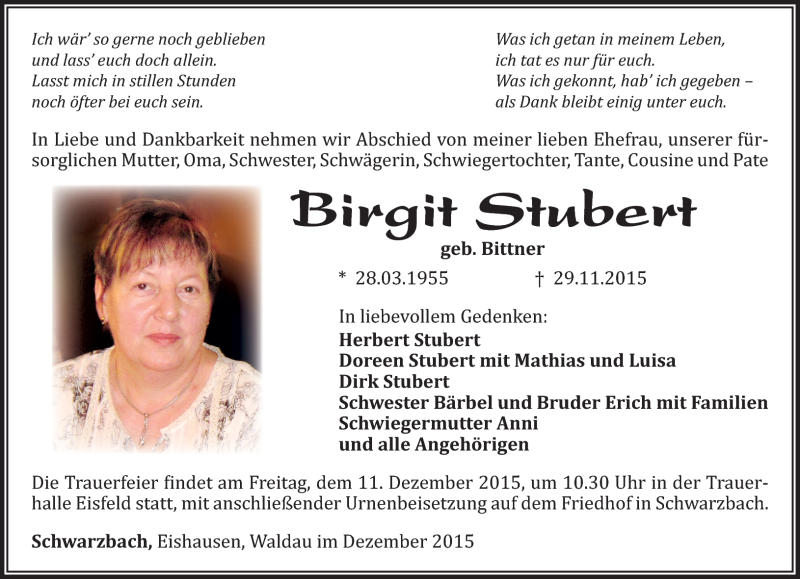 Ich wär' so gerne noch geblieben
und lass' euch doch allein.
Lasst mich in stillen Stunden
noch öfter bei euch sein.

Was ich getan in meinem Leben,
ich tat es nur für euch.
Was ich gekonnt, hab' ich gegeben –
als Dank bleibt einig unter euch.

In Liebe und Dankbarkeit nehmen wir Abschied von meiner lieben Ehefrau, unserer fürsorglichen Mutter, Oma, Schwester, Schwägerin, Schwiegertochter, Tante, Cousine und Pate

Birgit Stubert

geb. Bittner

* 28.03.1955 † 29.11.2015

In liebevollem Gedenken:
Herbert Stubert
Doreen Stubert mit Mathias und Luisa
Dirk Stubert
Schwester Bärbel und Bruder Erich mit Familien
Schwiegermutter Anni
und alle Angehörigen

Die Trauerfeier findet am Freitag, dem 11. Dezember 2015, um 10.30 Uhr in der Trauerhalle Eisfeld statt, mit anschließender Urnenbeisetzung auf dem Friedhof in Schwarzbach.

Schwarzbach, Eishausen, Waldau im Dezember 2015